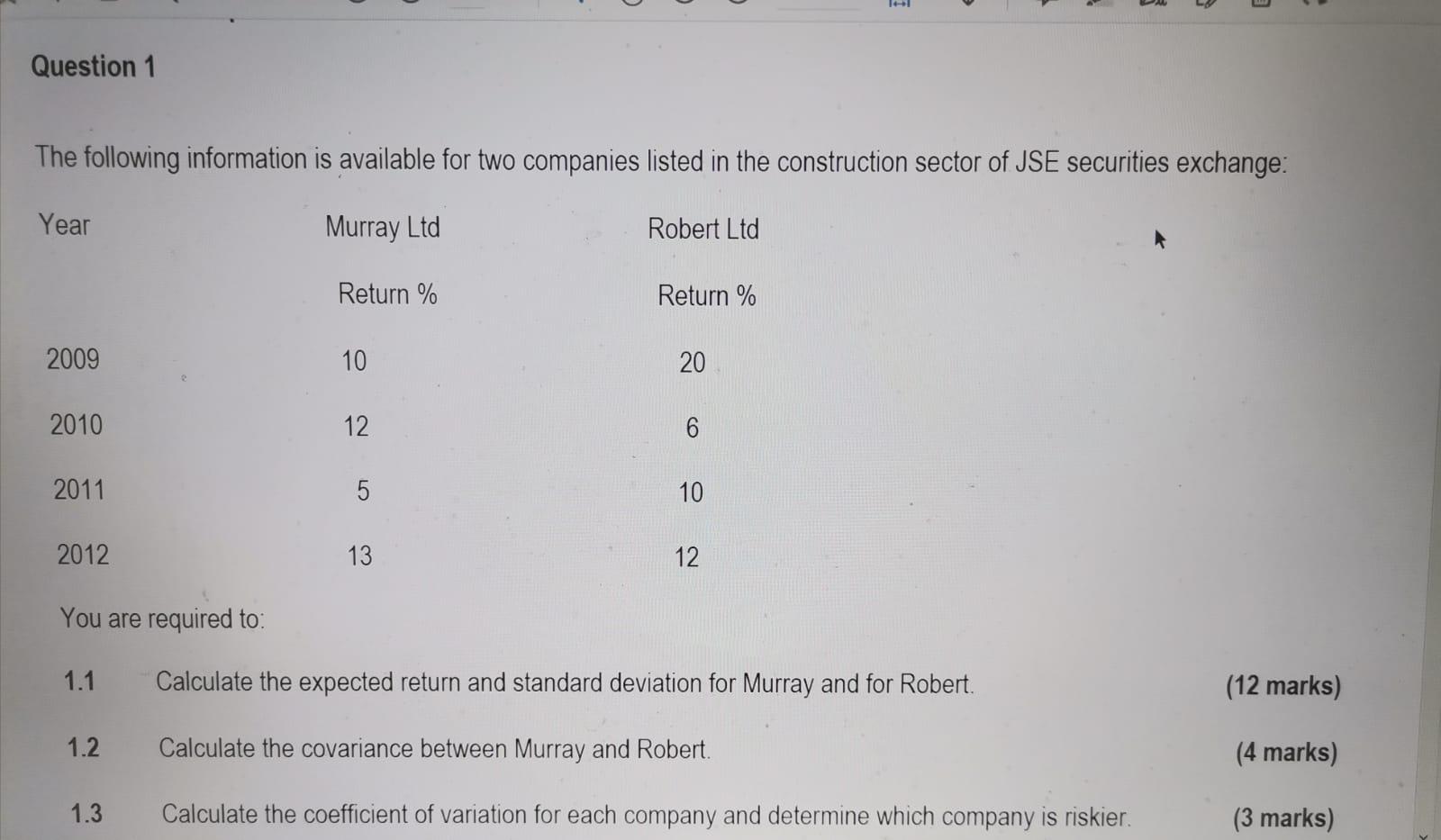 Question 1

The following information is available for two companies listed in the construction sector of JSE securities exchange:

| Year | Murray Ltd | Robert Ltd |
|---|---|---|
| | Return % | Return % |
| 2009 | 10 | 20 |
| 2010 | 12 | 6 |
| 2011 | 5 | 10 |
| 2012 | 13 | 12 |

You are required to:

1.1 Calculate the expected return and standard deviation for Murray and for Robert. (12 marks)

1.2 Calculate the covariance between Murray and Robert. (4 marks)

1.3 Calculate the coefficient of variation for each company and determine which company is riskier. (3 marks)